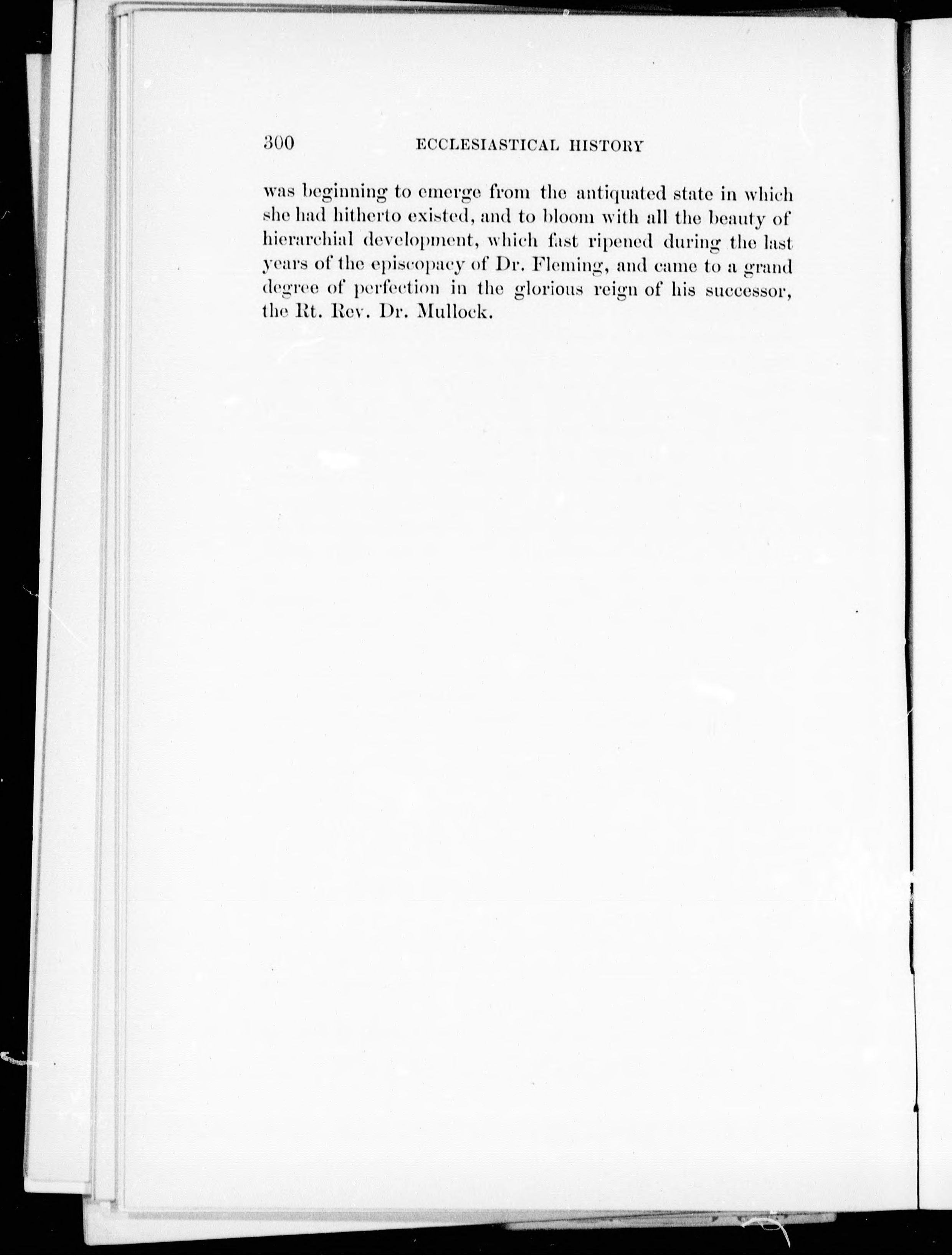 300 ECCLESIASTICAL HISTORY

was beginning to emerge from the antiquated state in which she had hitherto existed, and to bloom with all the beauty of hierarchial development, which fast ripened during the last years of the episcopacy of Dr. Fleming, and came to a grand degree of perfection in the glorious reign of his successor, the Rt. Rev. Dr. Mullock.